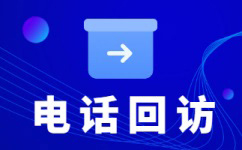 电话回访